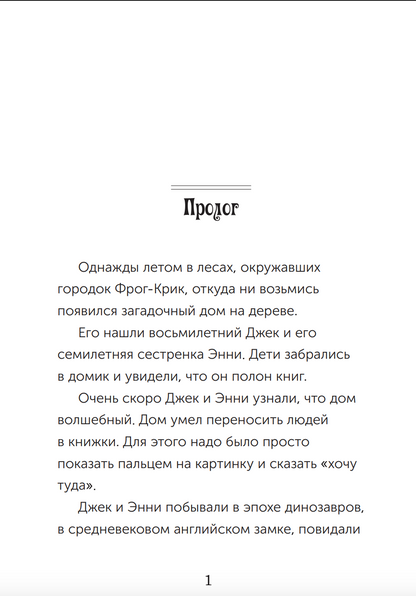 Пролог

Однажды летом в лесах, окружавших городок Фрог-Крик, откуда ни возьмись появился загадочный дом на дереве.

Его нашли восьмилетний Джек и его семилетняя сестренка Энни. Дети забрались в домик и увидели, что он полон книг.

Очень скоро Джек и Энни узнали, что дом волшебный. Дом умел переносить людей в книжки. Для этого надо было просто показать пальцем на картинку и сказать «хочу туда».

Джек и Энни побывали в эпохе динозавров, в средневековом английском замке, повидали

1